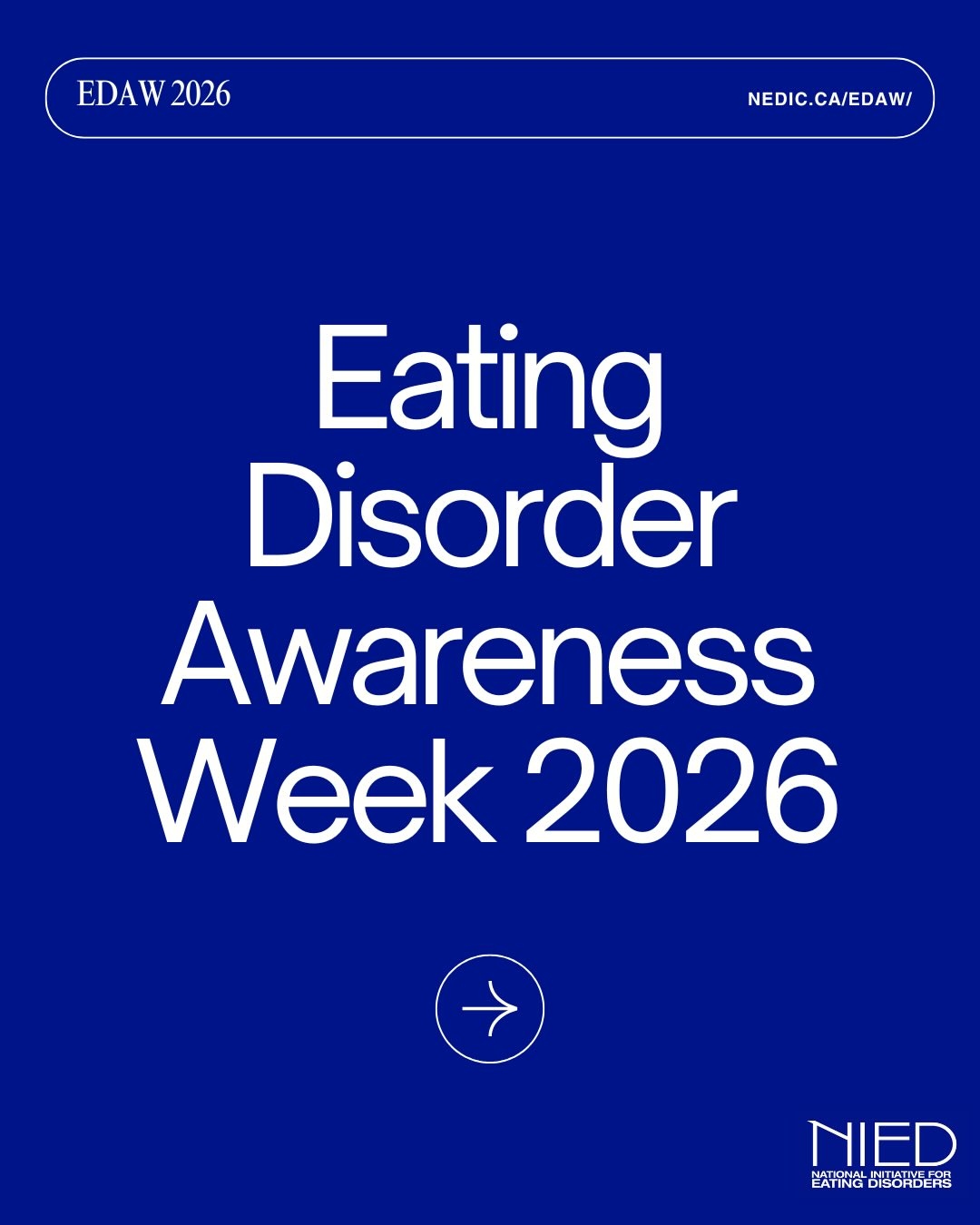 EDAW 2026

NEDIC.CA/EDAW/

Eating Disorder Awareness Week 2026

NIED
NATIONAL INITIATIVE FOR EATING DISORDERS